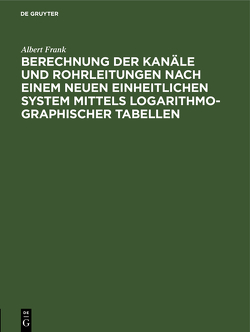 DE GRUYTER

Albert Frank

BERECHNUNG DER KANÄLE UND ROHRLEITUNGEN NACH EINEM NEUEN EINHEITLICHEN SYSTEM MITTELS LOGARITHMOGRAPHISCHER TABELLEN

DE G